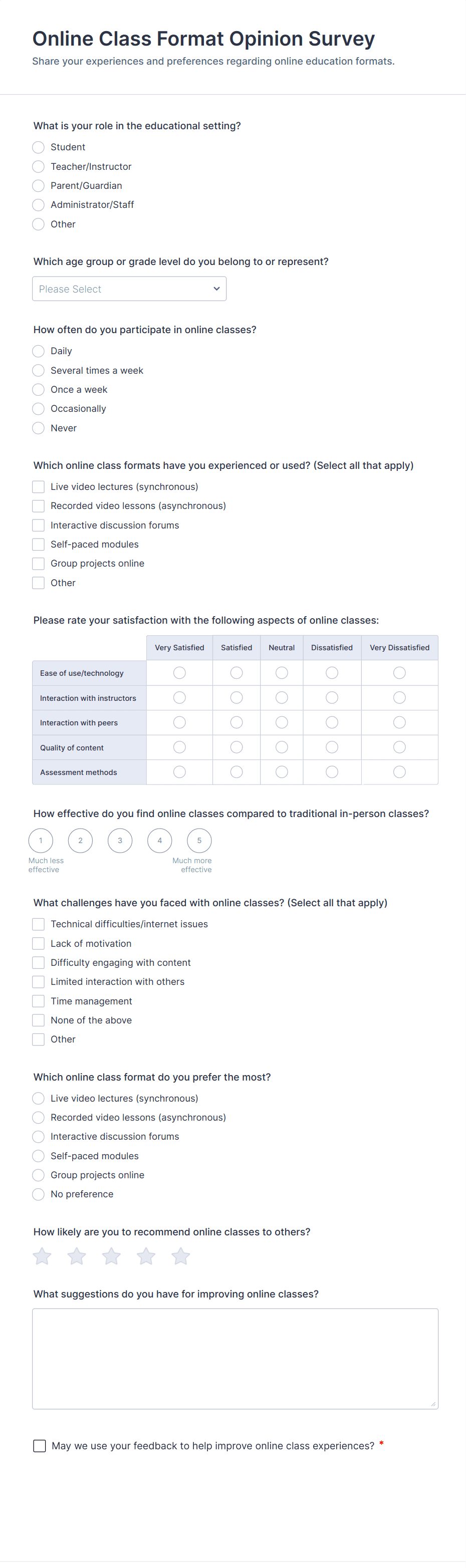 Online Class Format Opinion Survey
Share your experiences and preferences regarding online education formats.

What is your role in the educational setting?
Student
Teacher/Instructor
Parent/Guardian
Administrator/Staff
Other

Which age group or grade level do you belong to or represent?
Please Select

How often do you participate in online classes?
Daily
Several times a week
Once a week
Occasionally
Never

Which online class formats have you experienced or used? (Select all that apply)
Live video lectures (synchronous)
Recorded video lessons (asynchronous)
Interactive discussion forums
Self-paced modules
Group projects online
Other

Please rate your satisfaction with the following aspects of online classes:

| | Very Satisfied | Satisfied | Neutral | Dissatisfied | Very Dissatisfied |
|---|---|---|---|---|---|
| Ease of use/technology | | | | | |
| Interaction with instructors | | | | | |
| Interaction with peers | | | | | |
| Quality of content | | | | | |
| Assessment methods | | | | | |

How effective do you find online classes compared to traditional in-person classes?
1 2 3 4 5
Much less effective
Much more effective

What challenges have you faced with online classes? (Select all that apply)
Technical difficulties/internet issues
Lack of motivation
Difficulty engaging with content
Limited interaction with others
Time management
None of the above
Other

Which online class format do you prefer the most?
Live video lectures (synchronous)
Recorded video lessons (asynchronous)
Interactive discussion forums
Self-paced modules
Group projects online
No preference

How likely are you to recommend online classes to others?

What suggestions do you have for improving online classes?

May we use your feedback to help improve online class experiences? *